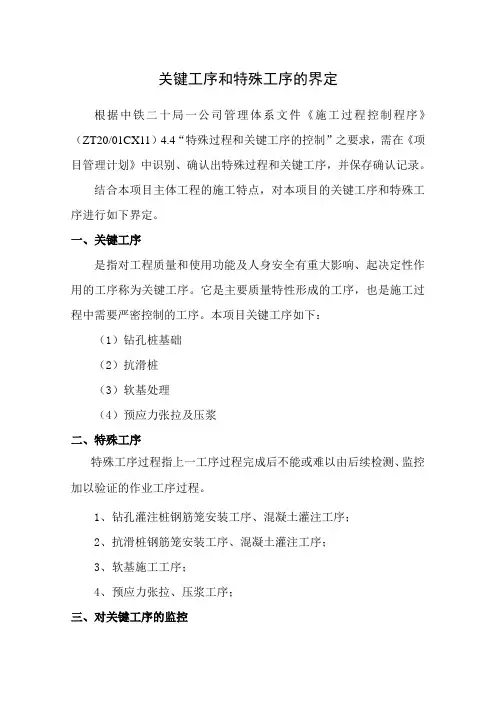 关键工序和特殊工序的界定

根据中铁二十局一公司管理体系文件《施工过程控制程序》（ZT20/01CX11）4.4“特殊过程和关键工序的控制”之要求，需在《项目管理计划》中识别、确认出特殊过程和关键工序，并保存确认记录。

结合本项目主体工程的施工特点，对本项目的关键工序和特殊工序进行如下界定。

一、关键工序

是指对工程质量和使用功能及人身安全有重大影响、起决定性作用的工序称为关键工序。它是主要质量特性形成的工序，也是施工过程中需要严密控制的工序。本项目关键工序如下：

（1）钻孔桩基础

（2）抗滑桩

（3）软基处理

（4）预应力张拉及压浆

二、特殊工序

特殊工序过程指上一工序过程完成后不能或难以由后续检测、监控加以验证的作业工序过程。

1、钻孔灌注桩钢筋笼安装工序、混凝土灌注工序；

2、抗滑桩钢筋笼安装工序、混凝土灌注工序；

3、软基施工工序；

4、预应力张拉、压浆工序；

三、对关键工序的监控